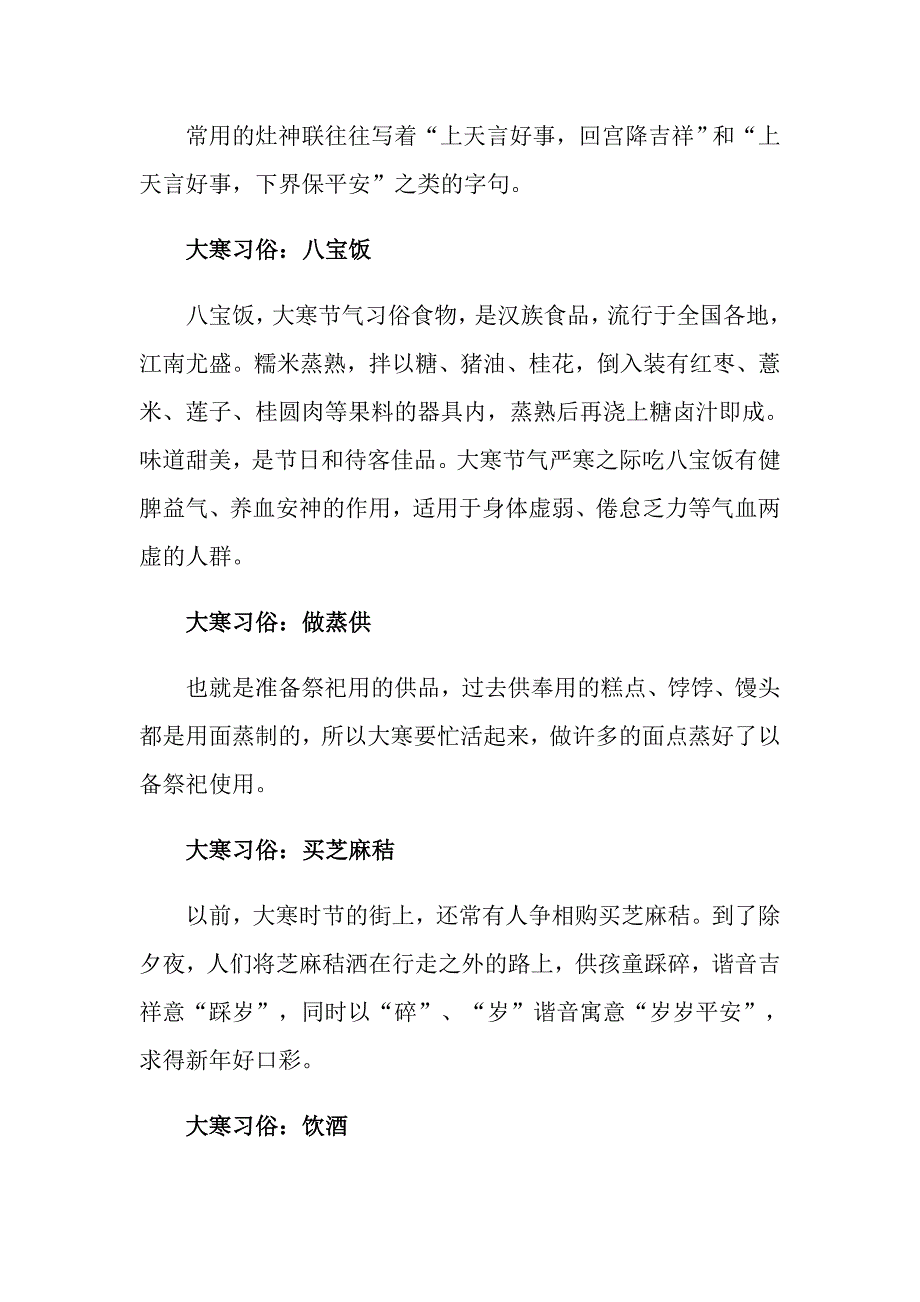 常用的灶神联往往写着“上天言好事，回宫降吉祥”和“上天言好事，下界保平安”之类的字句。

大寒习俗：八宝饭

八宝饭，大寒节气习俗食物，是汉族食品，流行于全国各地，江南尤盛。糯米蒸熟，拌以糖、猪油、桂花，倒入装有红枣、薏米、莲子、桂圆肉等果料的器具内，蒸熟后再浇上糖卤汁即成。味道甜美，是节日和待客佳品。大寒节气严寒之际吃八宝饭有健脾益气、养血安神的作用，适用于身体虚弱、倦怠乏力等气血两虚的人群。

大寒习俗：做蒸供

也就是准备祭祀用的供品，过去供奉用的糕点、饽饽、馒头都是用面蒸制的，所以大寒要忙活起来，做许多的面点蒸好了以备祭祀使用。

大寒习俗：买芝麻秸

以前，大寒时节的街上，还常有人争相购买芝麻秸。到了除夕夜，人们将芝麻秸洒在行走之外的路上，供孩童踩碎，谐音吉祥意“踩岁”，同时以“碎”、“岁”谐音寓意“岁岁平安”，求得新年好口彩。

大寒习俗：饮酒